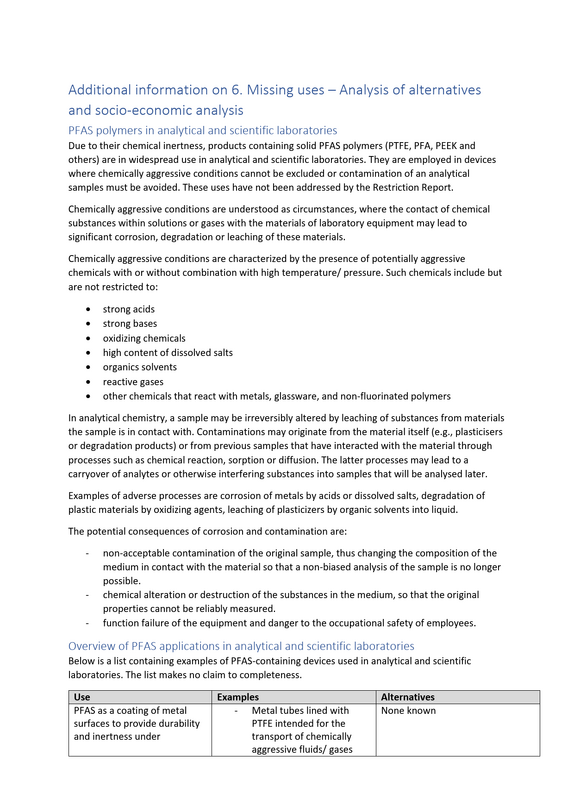 Additional information on 6. Missing uses – Analysis of alternatives and socio-economic analysis

PFAS polymers in analytical and scientific laboratories

Due to their chemical inertness, products containing solid PFAS polymers (PTFE, PFA, PEEK and others) are in widespread use in analytical and scientific laboratories. They are employed in devices where chemically aggressive conditions cannot be excluded or contamination of an analytical samples must be avoided. These uses have not been addressed by the Restriction Report.

Chemically aggressive conditions are understood as circumstances, where the contact of chemical substances within solutions or gases with the materials of laboratory equipment may lead to significant corrosion, degradation or leaching of these materials.

Chemically aggressive conditions are characterized by the presence of potentially aggressive chemicals with or without combination with high temperature/ pressure. Such chemicals include but are not restricted to:

• strong acids
• strong bases
• oxidizing chemicals
• high content of dissolved salts
• organics solvents
• reactive gases
• other chemicals that react with metals, glassware, and non-fluorinated polymers

In analytical chemistry, a sample may be irreversibly altered by leaching of substances from materials the sample is in contact with. Contaminations may originate from the material itself (e.g., plasticisers or degradation products) or from previous samples that have interacted with the material through processes such as chemical reaction, sorption or diffusion. The latter processes may lead to a carryover of analytes or otherwise interfering substances into samples that will be analysed later.

Examples of adverse processes are corrosion of metals by acids or dissolved salts, degradation of plastic materials by oxidizing agents, leaching of plasticizers by organic solvents into liquid.

The potential consequences of corrosion and contamination are:

- non-acceptable contamination of the original sample, thus changing the composition of the medium in contact with the material so that a non-biased analysis of the sample is no longer possible.
- chemical alteration or destruction of the substances in the medium, so that the original properties cannot be reliably measured.
- function failure of the equipment and danger to the occupational safety of employees.

Overview of PFAS applications in analytical and scientific laboratories

Below is a list containing examples of PFAS-containing devices used in analytical and scientific laboratories. The list makes no claim to completeness.

| Use | Examples | Alternatives |
|---|---|---|
| PFAS as a coating of metal surfaces to provide durability and inertness under | - Metal tubes lined with PTFE intended for the transport of chemically aggressive fluids/ gases | None known |